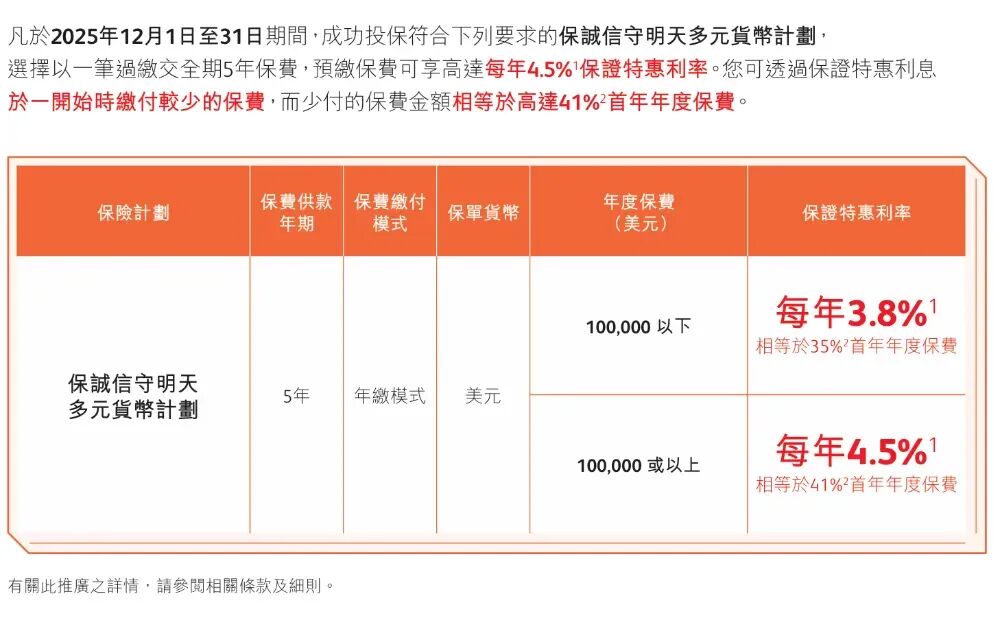 凡於2025年12月1日至31日期間，成功投保符合下列要求的保誠信守明天多元貨幣計劃，選擇以一筆過繳交全期5年保費，預繳保費可享高達每年4.5%$^1$保證特惠利率。您可透過保證特惠利息於一開始時繳付較少的保費，而少付的保費金額相等於高達41%$^2$首年年度保費。

| 保險計劃 | 保費供款年期 | 保費繳付模式 | 保單貨幣 | 年度保費（美元） | 保證特惠利率 |
|---|---|---|---|---|---|
| 保誠信守明天多元貨幣計劃 | 5年 | 年繳模式 | 美元 | 100,000 以下 | 每年3.8%$^1$ 相等於35%$^2$首年年度保費 |
| | | | | 100,000 或以上 | 每年4.5%$^1$ 相等於41%$^2$首年年度保費 |

有關此推廣之詳情，請參閱相關條款及細則。